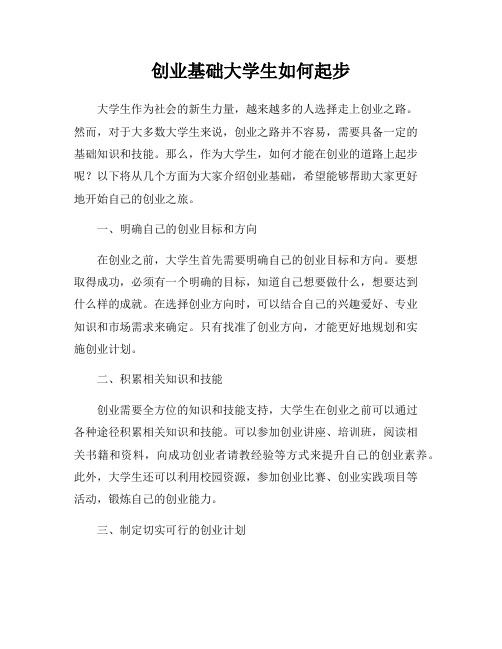 创业基础大学生如何起步

大学生作为社会的新生力量，越来越多的人选择走上创业之路。然而，对于大多数大学生来说，创业之路并不容易，需要具备一定的基础知识和技能。那么，作为大学生，如何才能在创业的道路上起步呢？以下将从几个方面为大家介绍创业基础，希望能够帮助大家更好地开始自己的创业之旅。

一、明确自己的创业目标和方向

在创业之前，大学生首先需要明确自己的创业目标和方向。要想取得成功，必须有一个明确的目标，知道自己想要做什么，想要达到什么样的成就。在选择创业方向时，可以结合自己的兴趣爱好、专业知识和市场需求来确定。只有找准了创业方向，才能更好地规划和实施创业计划。

二、积累相关知识和技能

创业需要全方位的知识和技能支持，大学生在创业之前可以通过各种途径积累相关知识和技能。可以参加创业讲座、培训班，阅读相关书籍和资料，向成功创业者请教经验等方式来提升自己的创业素养。此外，大学生还可以利用校园资源，参加创业比赛、创业实践项目等活动，锻炼自己的创业能力。

三、制定切实可行的创业计划